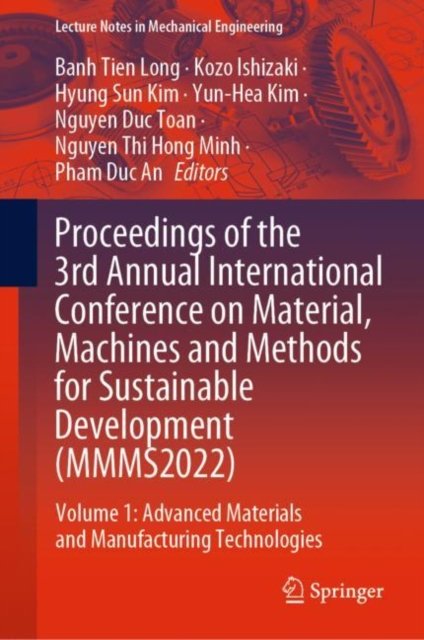 Lecture Notes in Mechanical Engineering

Banh Tien Long · Kozo Ishizaki ·
Hyung Sun Kim · Yun-Hea Kim ·
Nguyen Duc Toan ·
Nguyen Thi Hong Minh ·
Pham Duc An Editors

Proceedings of the 3rd Annual International Conference on Material, Machines and Methods for Sustainable Development (MMMS2022)

Volume 1: Advanced Materials and Manufacturing Technologies

Springer